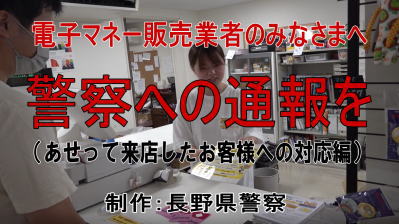 電子マネー販売業者のみなさまへ

警察への通報を

（あせって来店したお客様への対応編）

制作：長野県警察